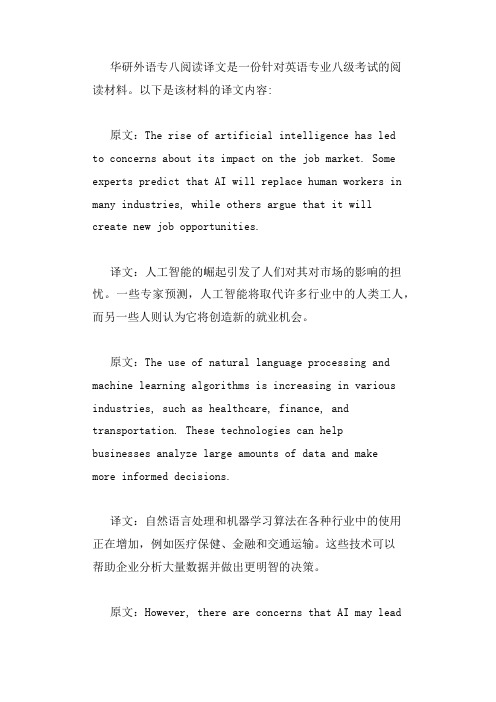 华研外语专八阅读译文是一份针对英语专业八级考试的阅读材料。以下是该材料的译文内容：

原文：The rise of artificial intelligence has led to concerns about its impact on the job market. Some experts predict that AI will replace human workers in many industries, while others argue that it will create new job opportunities.

译文：人工智能的崛起引发了人们对其对市场的影响的担忧。一些专家预测，人工智能将取代许多行业中的人类工人，而另一些人则认为它将创造新的就业机会。

原文：The use of natural language processing and machine learning algorithms is increasing in various industries, such as healthcare, finance, and transportation. These technologies can help businesses analyze large amounts of data and make more informed decisions.

译文：自然语言处理和机器学习算法在各种行业中的使用正在增加，例如医疗保健、金融和交通运输。这些技术可以帮助企业分析大量数据并做出更明智的决策。

原文：However, there are concerns that AI may lead